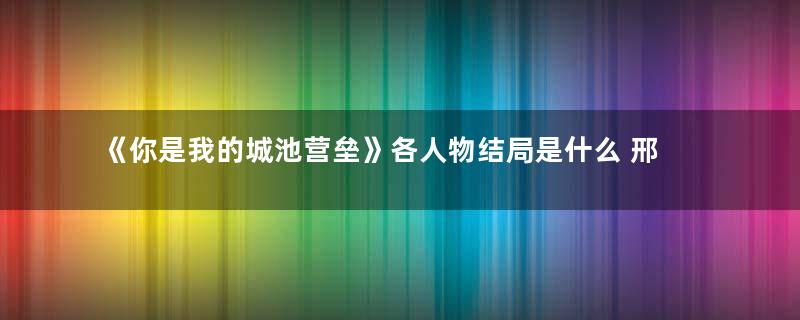 《你是我的城池营垒》各人物结局是什么 邢